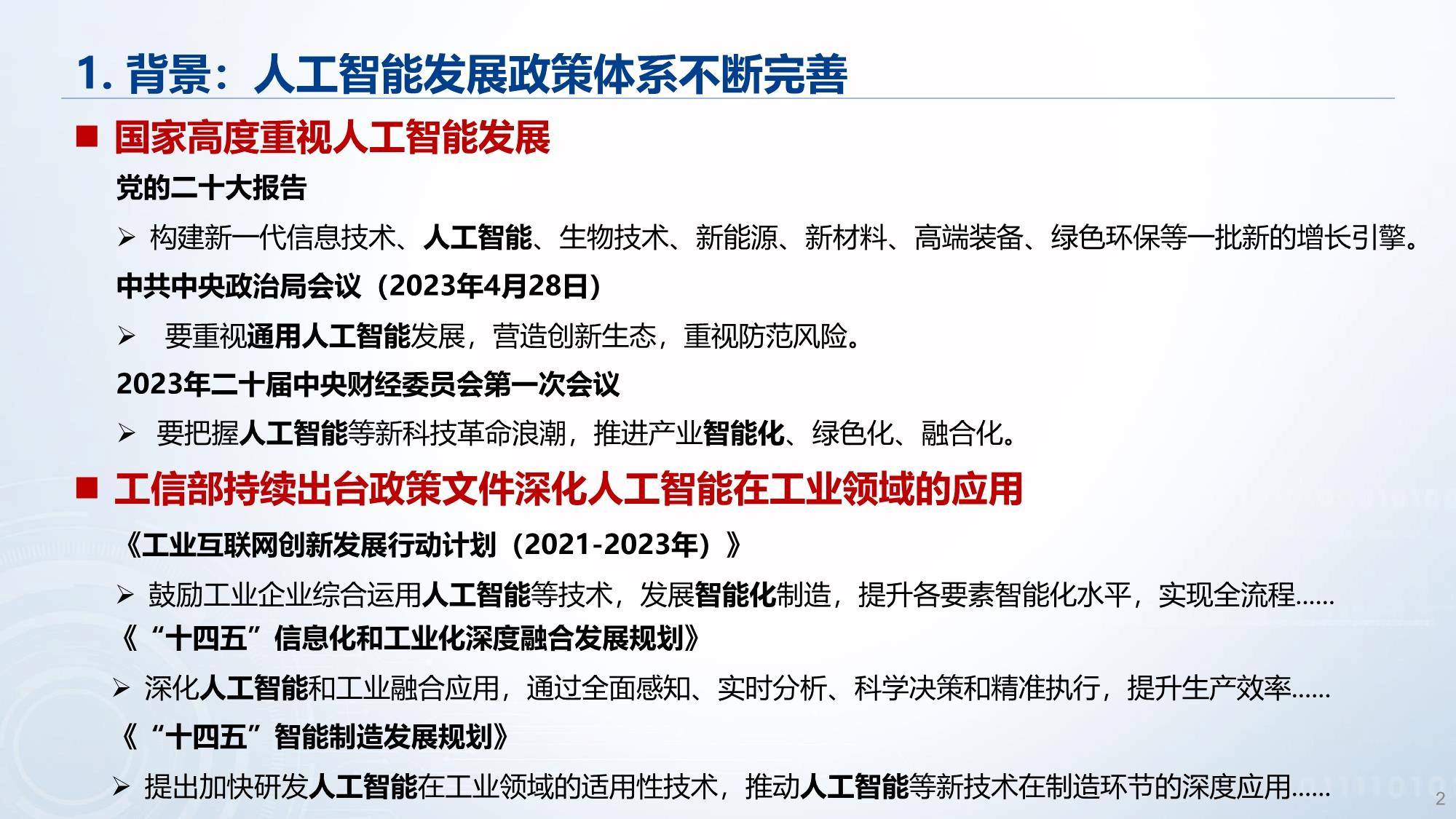 1. 背景：人工智能发展政策体系不断完善

■ 国家高度重视人工智能发展

党的二十大报告

➢ 构建新一代信息技术、人工智能、生物技术、新能源、新材料、高端装备、绿色环保等一批新的增长引擎。

中共中央政治局会议（2023年4月28日）

➢ 要重视通用人工智能发展，营造创新生态，重视防范风险。

2023年二十届中央财经委员会第一次会议

➢ 要把握人工智能等新科技革命浪潮，推进产业智能化、绿色化、融合化。

■ 工信部持续出台政策文件深化人工智能在工业领域的应用

《工业互联网创新发展行动计划（2021-2023年）》

➢ 鼓励工业企业综合运用人工智能等技术，发展智能化制造，提升各要素智能化水平，实现全流程......

《“十四五”信息化和工业化深度融合发展规划》

➢ 深化人工智能和工业融合应用，通过全面感知、实时分析、科学决策和精准执行，提升生产效率......

《“十四五”智能制造发展规划》

➢ 提出加快研发人工智能在工业领域的适用性技术，推动人工智能等新技术在制造环节的深度应用......

2